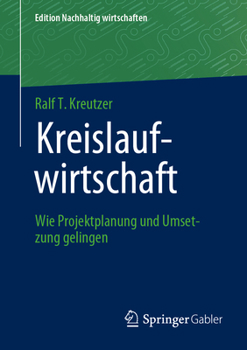 Edition Nachhaltig wirtschaften

Ralf T. Kreutzer

Kreislaufwirtschaft

Wie Projektplanung und Umsetzung gelingen

Springer Gabler